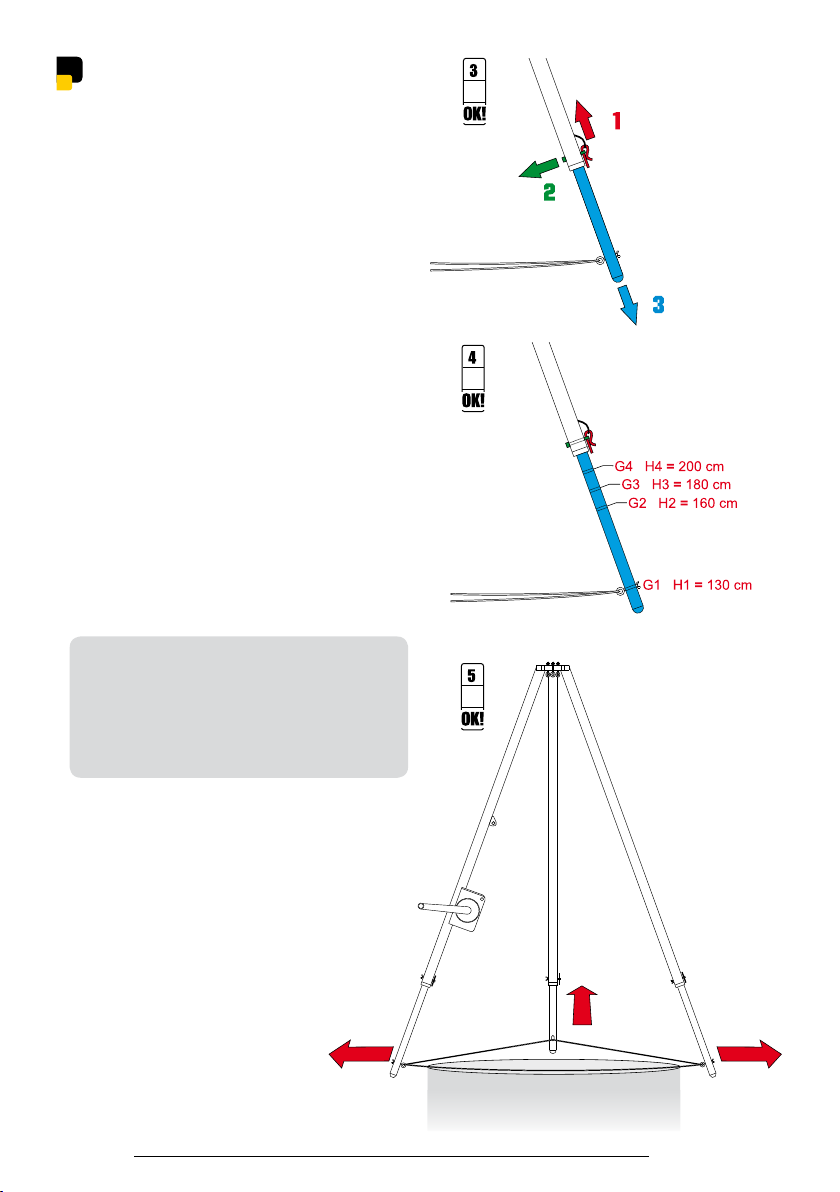 3
OK!
1
2
3

4
OK!
G4 H4 = 200 cm
G3 H3 = 180 cm
G2 H2 = 160 cm
G1 H1 = 130 cm

5
OK!